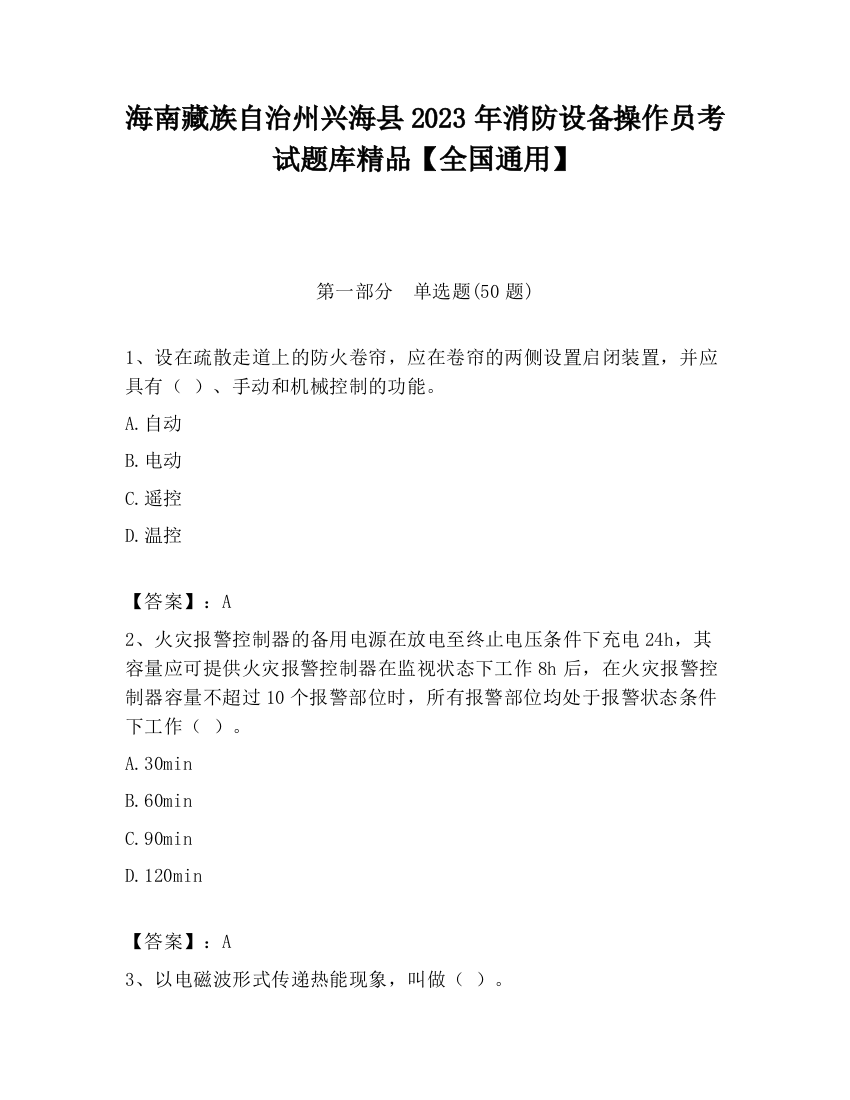 海南藏族自治州兴海县2023年消防设备操作员考试题库精品【全国通用】

第一部分　单选题(50题)

1、设在疏散走道上的防火卷帘，应在卷帘的两侧设置启闭装置，并应具有（ ）、手动和机械控制的功能。

A.自动

B.电动

C.遥控

D.温控

【答案】：A

2、火灾报警控制器的备用电源在放电至终止电压条件下充电24h，其容量应可提供火灾报警控制器在监视状态下工作8h后，在火灾报警控制器容量不超过10个报警部位时，所有报警部位均处于报警状态条件下工作（ ）。

A.30min

B.60min

C.90min

D.120min

【答案】：A

3、以电磁波形式传递热能现象，叫做（ ）。